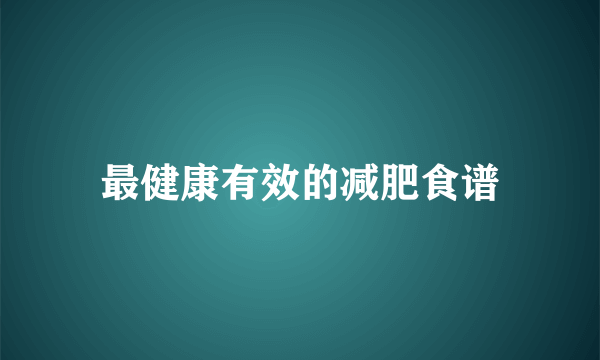 最健康有效的减肥食谱